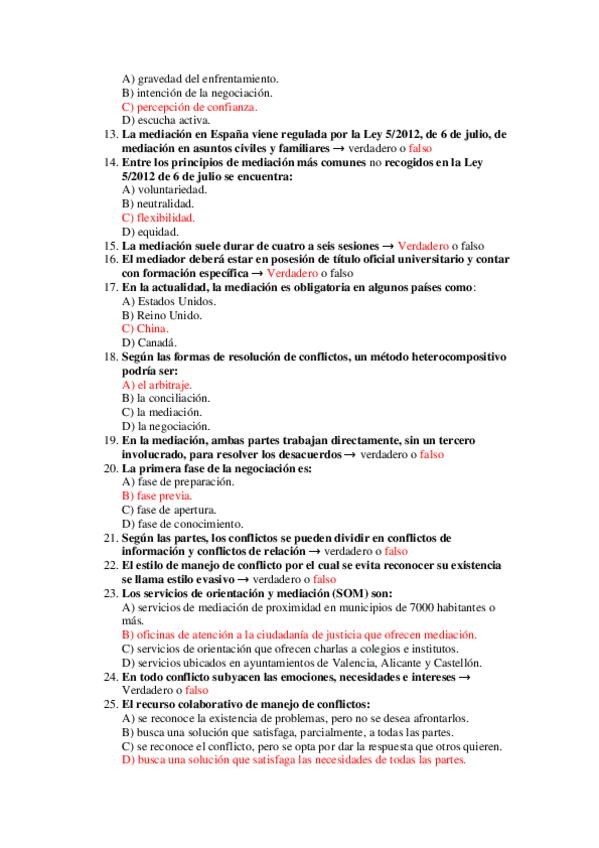 A) gravedad del enfrentamiento.
B) intención de la negociación.
C) percepción de confianza.
D) escucha activa.
13. La mediación en España viene regulada por la Ley 5/2012, de 6 de julio, de mediación en asuntos civiles y familiares → verdadero o falso
14. Entre los principios de mediación más comunes no recogidos en la Ley 5/2012 de 6 de julio se encuentra:
A) voluntariedad.
B) neutralidad.
C) flexibilidad.
D) equidad.
15. La mediación suele durar de cuatro a seis sesiones → Verdadero o falso
16. El mediador deberá estar en posesión de título oficial universitario y contar con formación específica → Verdadero o falso
17. En la actualidad, la mediación es obligatoria en algunos países como:
A) Estados Unidos.
B) Reino Unido.
C) China.
D) Canadá.
18. Según las formas de resolución de conflictos, un método heterocompositivo podría ser:
A) el arbitraje.
B) la conciliación.
C) la mediación.
D) la negociación.
19. En la mediación, ambas partes trabajan directamente, sin un tercero involucrado, para resolver los desacuerdos → verdadero o falso
20. La primera fase de la negociación es:
A) fase de preparación.
B) fase previa.
C) fase de apertura.
D) fase de conocimiento.
21. Según las partes, los conflictos se pueden dividir en conflictos de información y conflictos de relación → verdadero o falso
22. El estilo de manejo de conflicto por el cual se evita reconocer su existencia se llama estilo evasivo → verdadero o falso
23. Los servicios de orientación y mediación (SOM) son:
A) servicios de mediación de proximidad en municipios de 7000 habitantes o más.
B) oficinas de atención a la ciudadanía de justicia que ofrecen mediación.
C) servicios de orientación que ofrecen charlas a colegios e institutos.
D) servicios ubicados en ayuntamientos de Valencia, Alicante y Castellón.
24. En todo conflicto subyacen las emociones, necesidades e intereses → Verdadero o falso
25. El recurso colaborativo de manejo de conflictos:
A) se reconoce la existencia de problemas, pero no se desea afrontarlos.
B) busca una solución que satisfaga, parcialmente, a todas las partes.
C) se reconoce el conflicto, pero se opta por dar la respuesta que otros quieren.
D) busca una solución que satisfaga las necesidades de todas las partes.